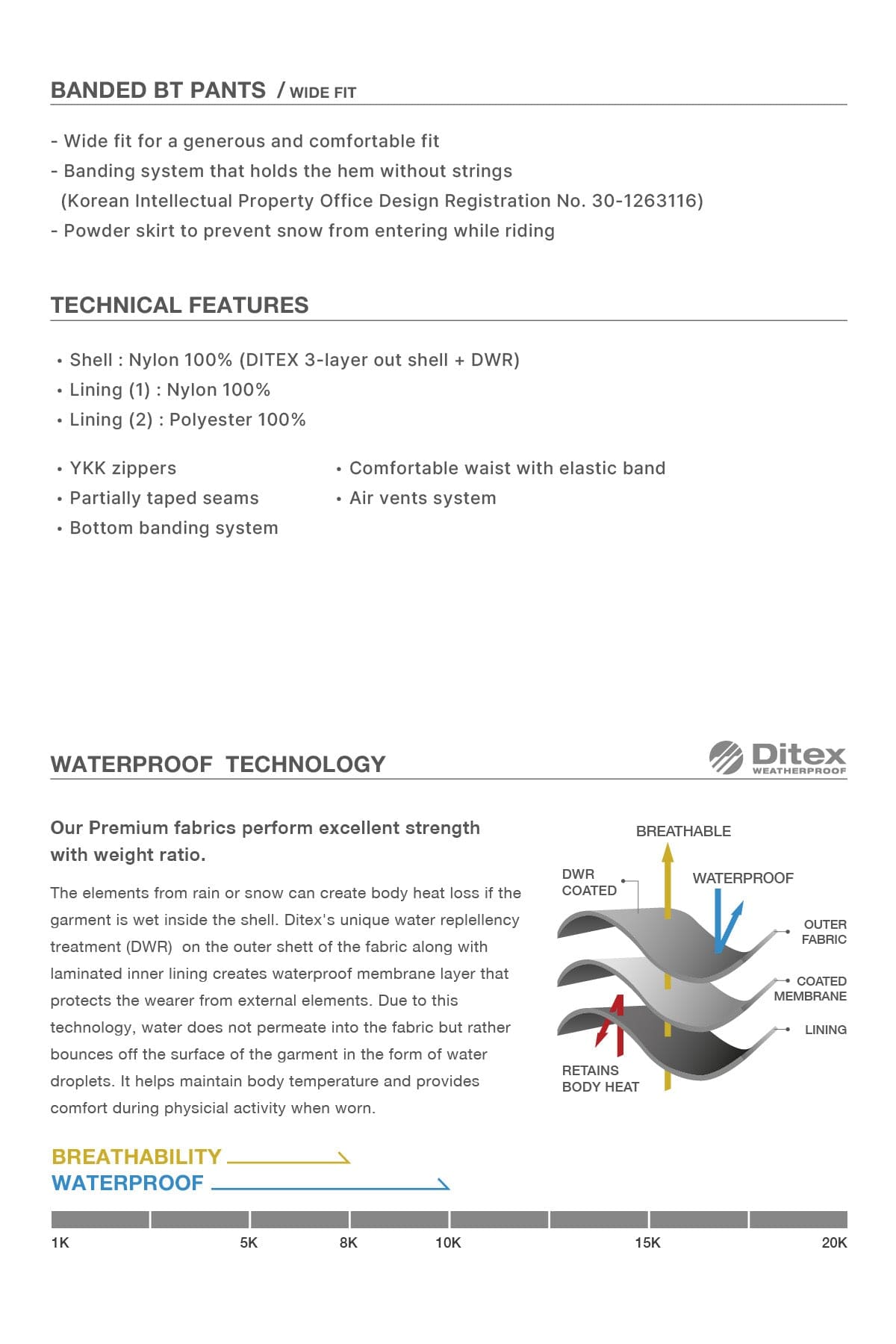 BANDED BT PANTS / WIDE FIT

- Wide fit for a generous and comfortable fit
- Banding system that holds the hem without strings
(Korean Intellectual Property Office Design Registration No. 30-1263116)
- Powder skirt to prevent snow from entering while riding

TECHNICAL FEATURES

• Shell : Nylon 100% (DITEX 3-layer out shell + DWR)
• Lining (1) : Nylon 100%
• Lining (2) : Polyester 100%

• YKK zippers
• Partially taped seams
• Bottom banding system

• Comfortable waist with elastic band
• Air vents system

WATERPROOF TECHNOLOGY

Ditex
WEATHERPROOF

Our Premium fabrics perform excellent strength with weight ratio.

The elements from rain or snow can create body heat loss if the garment is wet inside the shell. Ditex's unique water replellency treatment (DWR) on the outer shett of the fabric along with laminated inner lining creates waterproof membrane layer that protects the wearer from external elements. Due to this technology, water does not permeate into the fabric but rather bounces off the surface of the garment in the form of water droplets. It helps maintain body temperature and provides comfort during physicial activity when worn.

BREATHABLE
DWR COATED
WATERPROOF
OUTER FABRIC
COATED MEMBRANE
LINING
RETAINS BODY HEAT

BREATHABILITY
WATERPROOF

1K 5K 8K 10K 15K 20K